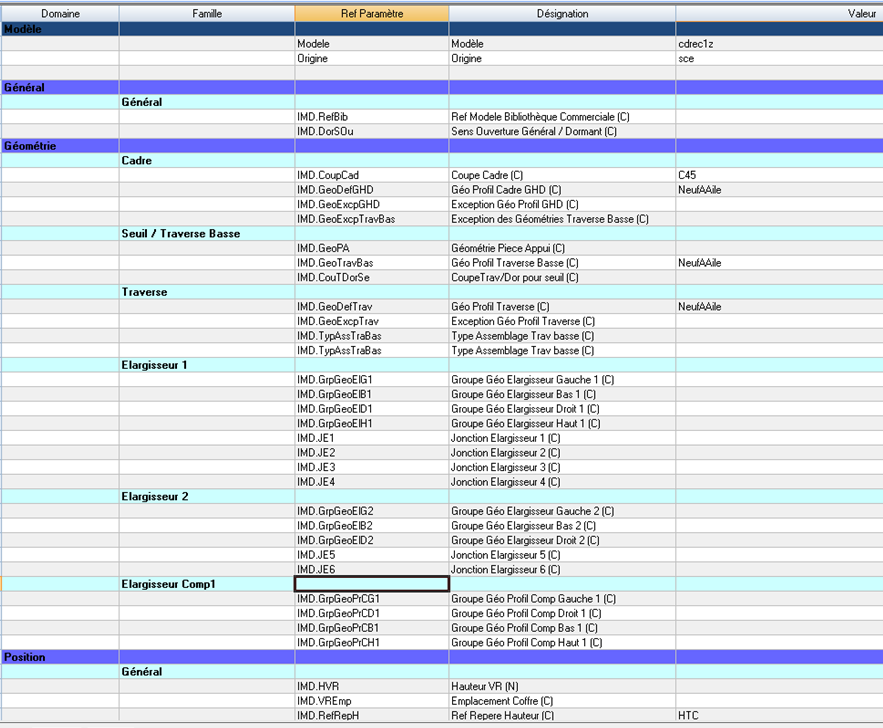 | Domaine | Famille | Ref Paramètre | Désignation | Valeur |
|---|---|---|---|---|
| Modèle | | | | |
| | | Modele | Modèle | cdrec1z |
| | | Origine | Origine | sce |
| | | | | |
| Général | | | | |
| | Général | | | |
| | | IMD.RefBib | Ref Modele Bibliothèque Commerciale (C) | |
| | | IMD.DorSOu | Sens Ouverture Général / Dormant (C) | |
| Géométrie | | | | |
| | Cadre | | | |
| | | IMD.CoupCad | Coupe Cadre (C) | C45 |
| | | IMD.GeoDefGHD | Géo Profil Cadre GHD (C) | NeufAAile |
| | | IMD.GeoExcpGHD | Exception Géo Profil GHD (C) | |
| | | IMD.GeoExcpTravBas | Exception des Géométries Traverse Basse (C) | |
| | Seuil / Traverse Basse | | | |
| | | IMD.GeoPA | Géométrie Piece Appui (C) | |
| | | IMD.GeoTravBas | Géo Profil Traverse Basse (C) | NeufAAile |
| | | IMD.CouTDorSe | CoupeTrav/Dor pour seuil (C) | |
| | Traverse | | | |
| | | IMD.GeoDefTrav | Géo Profil Traverse (C) | NeufAAile |
| | | IMD.GeoExcpTrav | Exception Géo Profil Traverse (C) | |
| | | IMD.TypAssTraBas | Type Assemblage Trav basse (C) | |
| | | IMD.TypAssTraBas | Type Assemblage Trav basse (C) | |
| | Elargisseur 1 | | | |
| | | IMD.GrpGeoElG1 | Groupe Géo Elargisseur Gauche 1 (C) | |
| | | IMD.GrpGeoElB1 | Groupe Géo Elargisseur Bas 1 (C) | |
| | | IMD.GrpGeoElD1 | Groupe Géo Elargisseur Droit 1 (C) | |
| | | IMD.GrpGeoElH1 | Groupe Géo Elargisseur Haut 1 (C) | |
| | | IMD.JE1 | Jonction Elargisseur 1 (C) | |
| | | IMD.JE2 | Jonction Elargisseur 2 (C) | |
| | | IMD.JE3 | Jonction Elargisseur 3 (C) | |
| | | IMD.JE4 | Jonction Elargisseur 4 (C) | |
| | Elargisseur 2 | | | |
| | | IMD.GrpGeoElG2 | Groupe Géo Elargisseur Gauche 2 (C) | |
| | | IMD.GrpGeoElB2 | Groupe Géo Elargisseur Bas 2 (C) | |
| | | IMD.GrpGeoElD2 | Groupe Géo Elargisseur Droit 2 (C) | |
| | | IMD.JE5 | Jonction Elargisseur 5 (C) | |
| | | IMD.JE6 | Jonction Elargisseur 6 (C) | |
| | Elargisseur Comp1 | | | |
| | | IMD.GrpGeoPrCG1 | Groupe Géo Profil Comp Gauche 1 (C) | |
| | | IMD.GrpGeoPrCD1 | Groupe Géo Profil Comp Droit 1 (C) | |
| | | IMD.GrpGeoPrCB1 | Groupe Géo Profil Comp Bas 1 (C) | |
| | | IMD.GrpGeoPrCH1 | Groupe Géo Profil Comp Haut 1 (C) | |
| Position | | | | |
| | Général | | | |
| | | IMD.HVR | Hauteur VR (N) | |
| | | IMD.VREmp | Emplacement Coffre (C) | |
| | | IMD.RefRepH | Ref Repere Hauteur (C) | HTC |